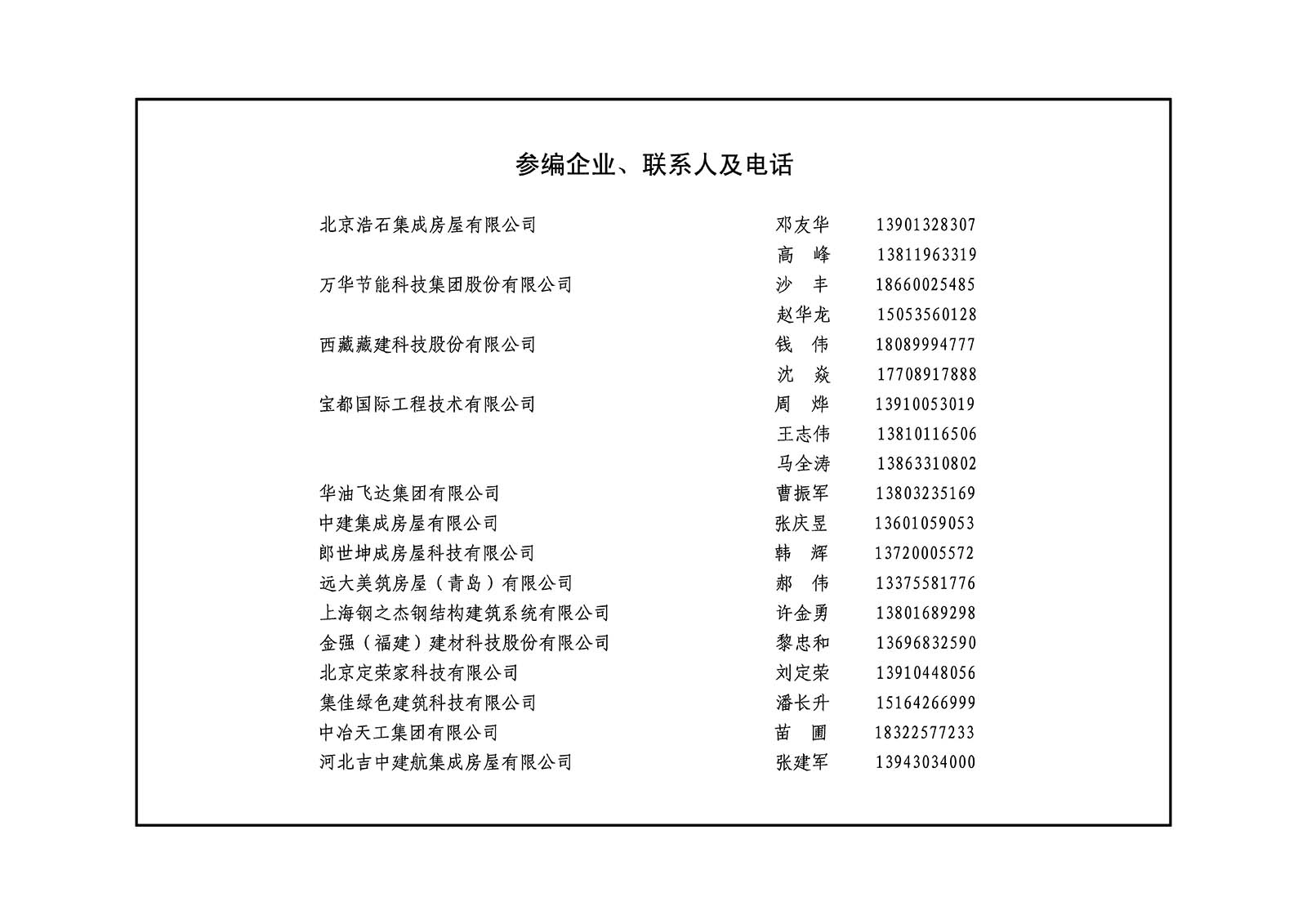 参编企业、联系人及电话

| | | |
|---|---|---|
| 北京浩石集成房屋有限公司 | 邓友华 | 13901328307 |
| | 高　峰 | 13811963319 |
| 万华节能科技集团股份有限公司 | 沙　丰 | 18660025485 |
| | 赵华龙 | 15053560128 |
| 西藏藏建科技股份有限公司 | 钱　伟 | 18089994777 |
| | 沈　焱 | 17708917888 |
| 宝都国际工程技术有限公司 | 周　烨 | 13910053019 |
| | 王志伟 | 13810116506 |
| | 马全涛 | 13863310802 |
| 华油飞达集团有限公司 | 曹振军 | 13803235169 |
| 中建集成房屋有限公司 | 张庆昱 | 13601059053 |
| 郎世坤成房屋科技有限公司 | 韩　辉 | 13720005572 |
| 远大美筑房屋（青岛）有限公司 | 郝　伟 | 13375581776 |
| 上海钢之杰钢结构建筑系统有限公司 | 许金勇 | 13801689298 |
| 金强（福建）建材科技股份有限公司 | 黎忠和 | 13696832590 |
| 北京定荣家科技有限公司 | 刘定荣 | 13910448056 |
| 集佳绿色建筑科技有限公司 | 潘长升 | 15164266999 |
| 中冶天工集团有限公司 | 苗　圃 | 18322577233 |
| 河北吉中建航集成房屋有限公司 | 张建军 | 13943034000 |